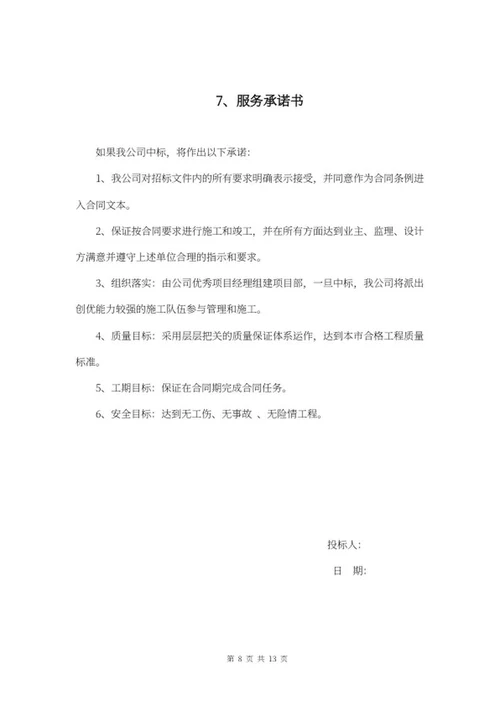 7、服务承诺书

如果我公司中标，将作出以下承诺：

1、我公司对招标文件内的所有要求明确表示接受，并同意作为合同条例进入合同文本。

2、保证按合同要求进行施工和竣工，并在所有方面达到业主、监理、设计方满意并遵守上述单位合理的指示和要求。

3、组织落实：由公司优秀项目经理组建项目部，一旦中标，我公司将派出创优能力较强的施工队伍参与管理和施工。

4、质量目标：采用层层把关的质量保证体系运作，达到本市合格工程质量标准。

5、工期目标：保证在合同期完成合同任务。

6、安全目标：达到无工伤、无事故 、无险情工程。

投标人：

日 期：

第 8 页 共 13 页